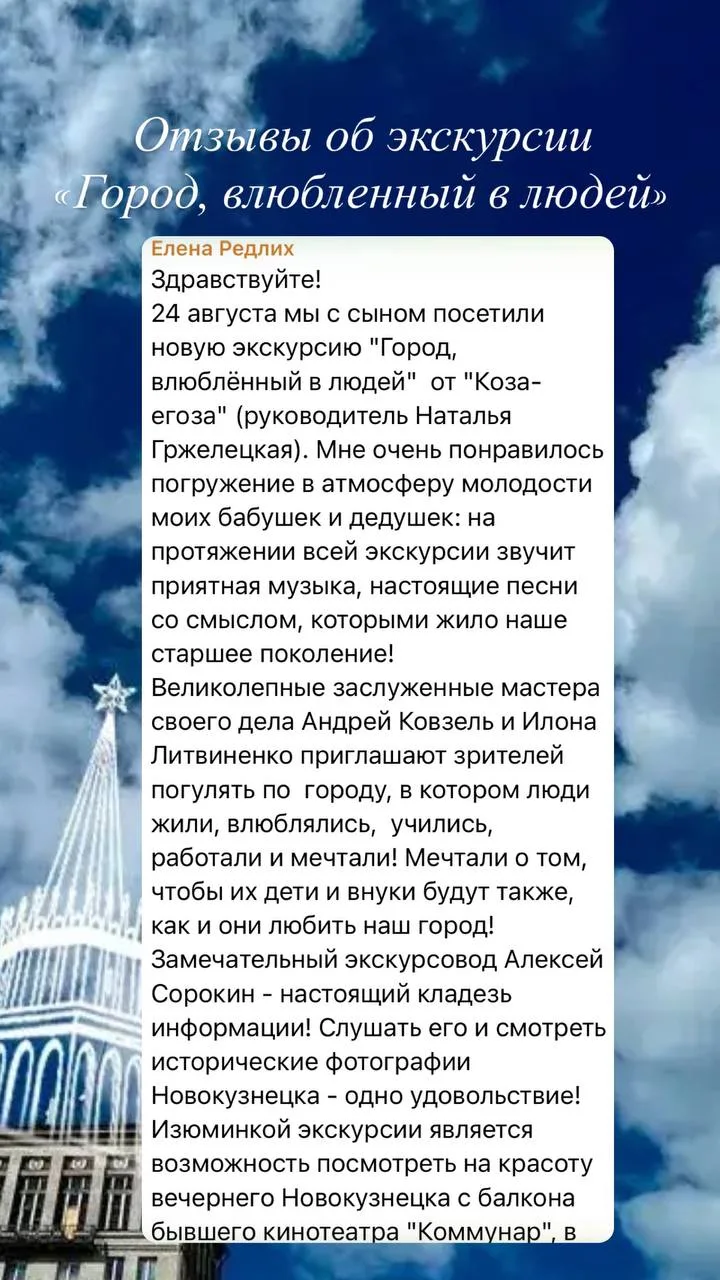 Отзывы об экскурсии «Город, влюбленный в людей»

Елена Редлих
Здравствуйте!
24 августа мы с сыном посетили новую экскурсию "Город, влюблённый в людей" от "Коза-егоза" (руководитель Наталья Гржелецкая). Мне очень понравилось погружение в атмосферу молодости моих бабушек и дедушек: на протяжении всей экскурсии звучит приятная музыка, настоящие песни со смыслом, которыми жило наше старшее поколение!
Великолепные заслуженные мастера своего дела Андрей Ковзель и Илона Литвиненко приглашают зрителей погулять по городу, в котором люди жили, влюблялись, учились, работали и мечтали! Мечтали о том, чтобы их дети и внуки будут также, как и они любить наш город!
Замечательный экскурсовод Алексей Сорокин - настоящий кладезь информации! Слушать его и смотреть исторические фотографии Новокузнецка - одно удовольствие!
Изюминкой экскурсии является возможность посмотреть на красоту вечернего Новокузнецка с балкона бывшего кинотеатра "Коммунар", в